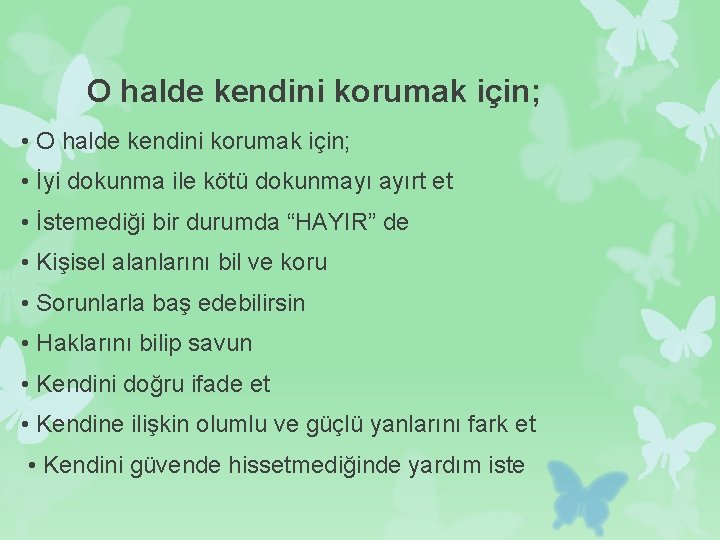 O halde kendini korumak için;

• O halde kendini korumak için;
• İyi dokunma ile kötü dokunmayı ayırt et
• İstemediği bir durumda “HAYIR” de
• Kişisel alanlarını bil ve koru
• Sorunlarla baş edebilirsin
• Haklarını bilip savun
• Kendini doğru ifade et
• Kendine ilişkin olumlu ve güçlü yanlarını fark et
• Kendini güvende hissetmediğinde yardım iste